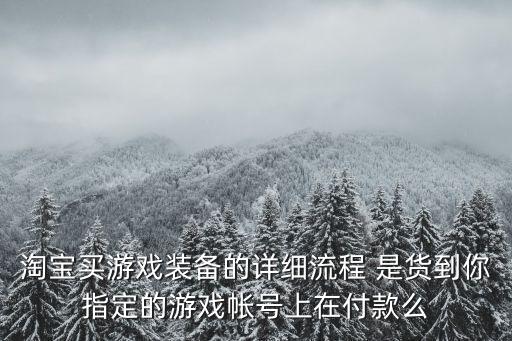 淘宝买游戏装备的详细流程 是货到你指定的游戏帐号上在付款么